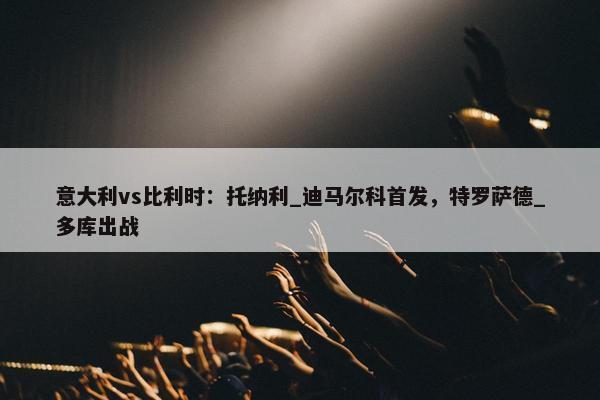 意大利vs比利时：托纳利_迪马尔科首发，特罗萨德_多库出战